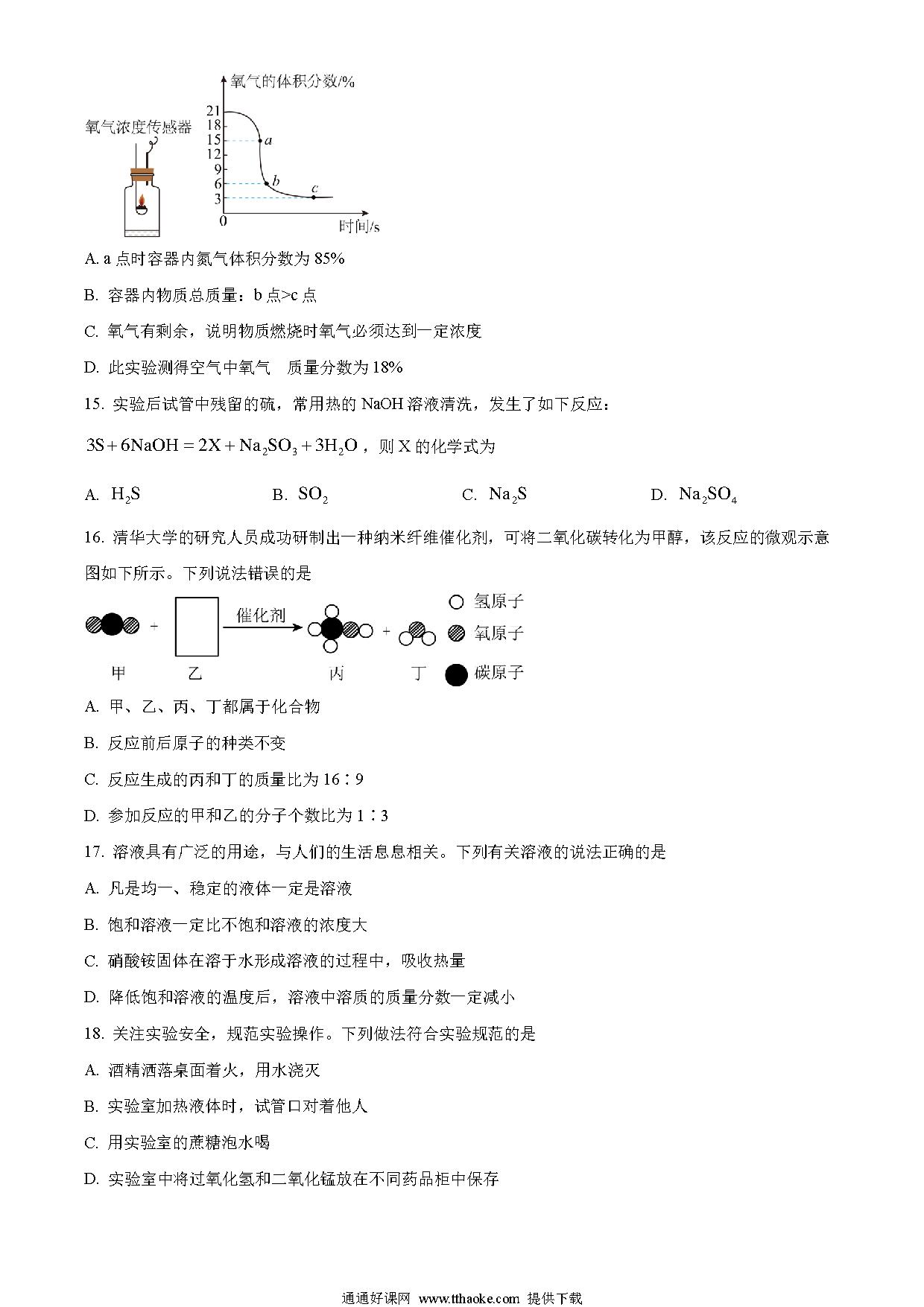 氧气浓度传感器

氧气的体积分数/%

21
18
15
12
9
6
3
0

a
b
c

时间/s

A. a 点时容器内氮气体积分数为 85%

B. 容器内物质总质量：b 点>c 点

C. 氧气有剩余，说明物质燃烧时氧气必须达到一定浓度

D. 此实验测得空气中氧气　质量分数为 18%

15. 实验后试管中残留的硫，常用热的 NaOH 溶液清洗，发生了如下反应：

$3S+6NaOH=2X+Na_2SO_3+3H_2O$，则 X 的化学式为

A. $H_2S$　　B. $SO_2$　　C. $Na_2S$　　D. $Na_2SO_4$

16. 清华大学的研究人员成功研制出一种纳米纤维催化剂，可将二氧化碳转化为甲醇，该反应的微观示意图如下所示。下列说法错误的是

催化剂

甲　乙　丙　丁

氢原子
氧原子
碳原子

A. 甲、乙、丙、丁都属于化合物

B. 反应前后原子的种类不变

C. 反应生成的丙和丁的质量比为 16∶9

D. 参加反应的甲和乙的分子个数比为 1∶3

17. 溶液具有广泛的用途，与人们的生活息息相关。下列有关溶液的说法正确的是

A. 凡是均一、稳定的液体一定是溶液

B. 饱和溶液一定比不饱和溶液的浓度大

C. 硝酸铵固体在溶于水形成溶液的过程中，吸收热量

D. 降低饱和溶液的温度后，溶液中溶质的质量分数一定减小

18. 关注实验安全，规范实验操作。下列做法符合实验规范的是

A. 酒精洒落桌面着火，用水浇灭

B. 实验室加热液体时，试管口对着他人

C. 用实验室的蔗糖泡水喝

D. 实验室中将过氧化氢和二氧化锰放在不同药品柜中保存

通通好课网 www.tthaoke.com 提供下载